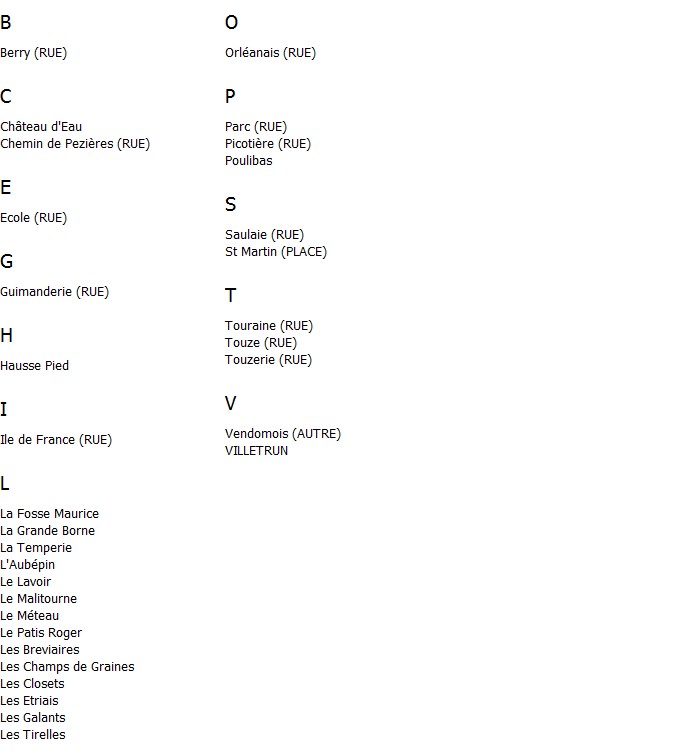 B

Berry (RUE)

C

Château d'Eau
Chemin de Pezières (RUE)

E

Ecole (RUE)

G

Guimanderie (RUE)

H

Hausse Pied

I

Ile de France (RUE)

L

La Fosse Maurice
La Grande Borne
La Temperie
L'Aubépin
Le Lavoir
Le Malitourne
Le Méteau
Le Patis Roger
Les Breviaires
Les Champs de Graines
Les Closets
Les Etriais
Les Galants
Les Tirelles

O

Orléanais (RUE)

P

Parc (RUE)
Picotière (RUE)
Poulibas

S

Saulaie (RUE)
St Martin (PLACE)

T

Touraine (RUE)
Touze (RUE)
Touzerie (RUE)

V

Vendomois (AUTRE)
VILLETRUN